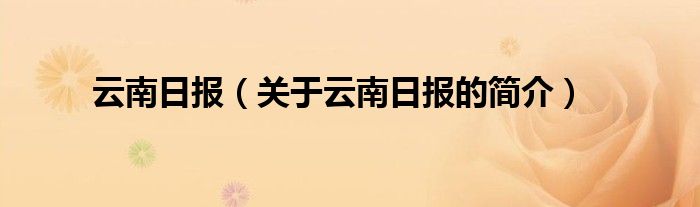 云南日报（关于云南日报的简介）